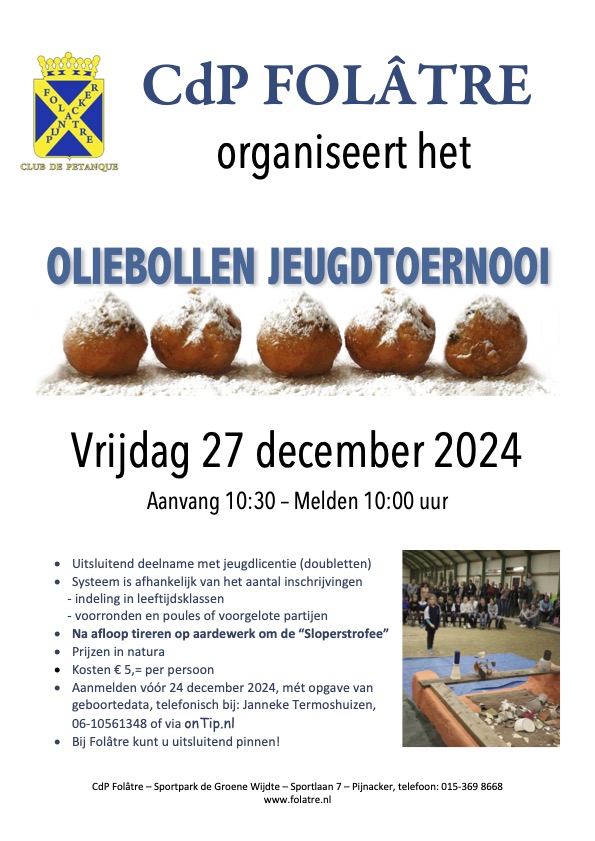 FOLATRE PIJNACKER

CLUB DE PETANQUE

CdP FOLÂTRE

organiseert het

OLIEBOLLEN JEUGDTOERNOOI

Vrijdag 27 december 2024

Aanvang 10:30 – Melden 10:00 uur

• Uitsluitend deelname met jeugdlicentie (doubletten)
• Systeem is afhankelijk van het aantal inschrijvingen
- indeling in leeftijdsklassen
- voorronden en poules of voorgelote partijen
• Na afloop tireren op aardewerk om de "Sloperstrofee"
• Prijzen in natura
• Kosten € 5,= per persoon
• Aanmelden vóór 24 december 2024, mét opgave van geboortedata, telefonisch bij: Janneke Termoshuizen, 06-10561348 of via onTip.nl
• Bij Folâtre kunt u uitsluitend pinnen!

CdP Folâtre – Sportpark de Groene Wijdte – Sportlaan 7 – Pijnacker, telefoon: 015-369 8668
www.folatre.nl